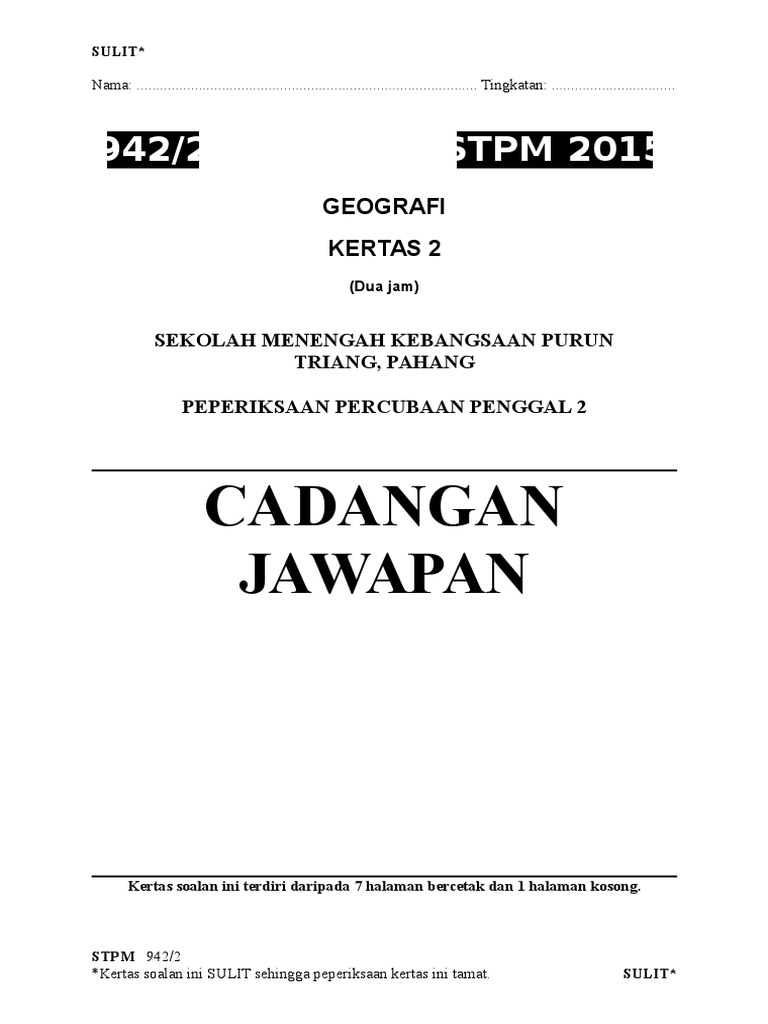 SULIT*

Nama: ____ Tingkatan: ____

942/2

STPM 2015

GEOGRAFI

KERTAS 2

(Dua jam)

SEKOLAH MENENGAH KEBANGSAAN PURUN
TRIANG, PAHANG

PEPERIKSAAN PERCUBAAN PENGGAL 2

CADANGAN
JAWAPAN

Kertas soalan ini terdiri daripada 7 halaman bercetak dan 1 halaman kosong.

STPM 942/2
*Kertas soalan ini SULIT sehingga peperiksaan kertas ini tamat.

SULIT*